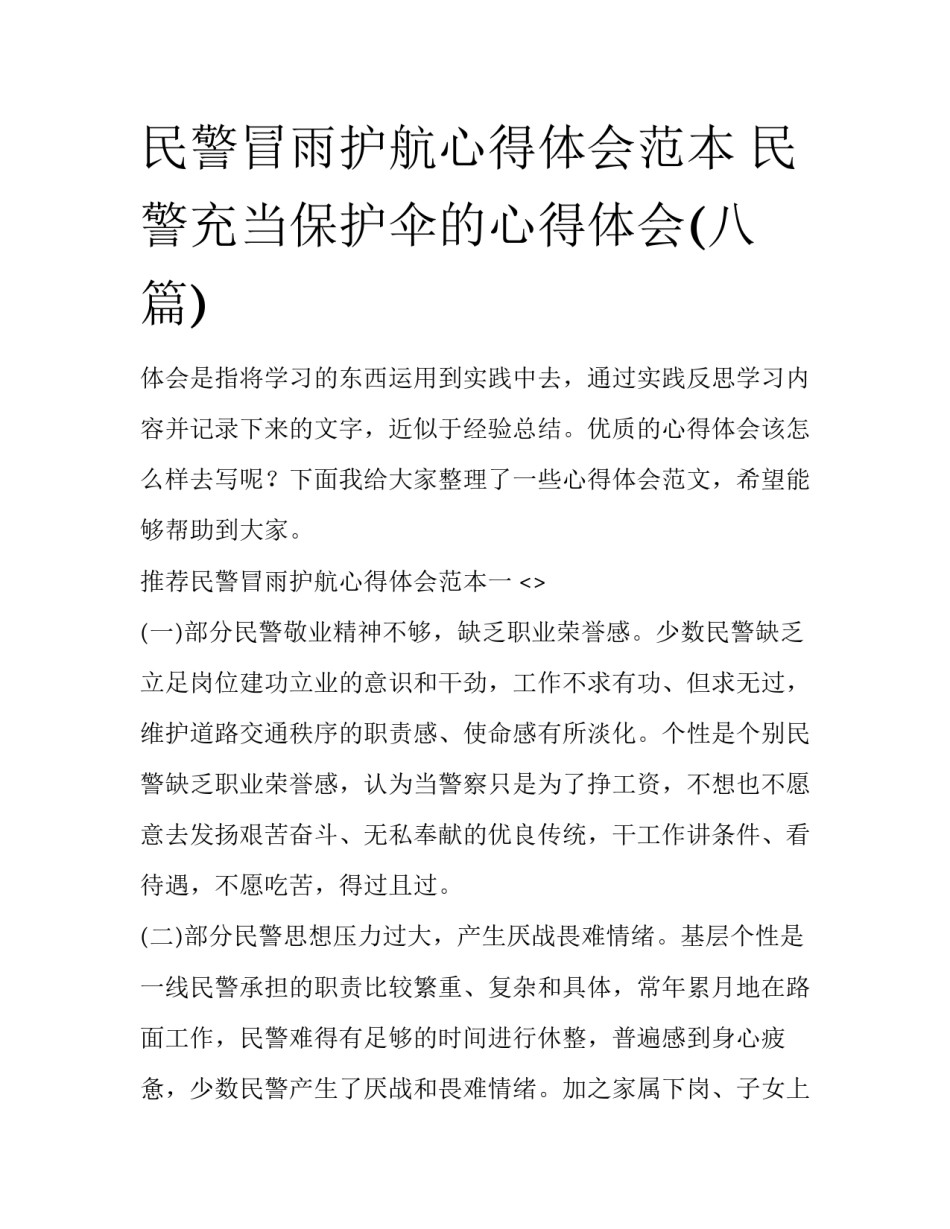 民警冒雨护航心得体会范本 民警充当保护伞的心得体会(八篇)

体会是指将学习的东西运用到实践中去，通过实践反思学习内容并记录下来的文字，近似于经验总结。优质的心得体会该怎么样去写呢？下面我给大家整理了一些心得体会范文，希望能够帮助到大家。

推荐民警冒雨护航心得体会范本一 <>

(一)部分民警敬业精神不够，缺乏职业荣誉感。少数民警缺乏立足岗位建功立业的意识和干劲，工作不求有功、但求无过，维护道路交通秩序的职责感、使命感有所淡化。个性是个别民警缺乏职业荣誉感，认为当警察只是为了挣工资，不想也不愿意去发扬艰苦奋斗、无私奉献的优良传统，干工作讲条件、看待遇，不愿吃苦，得过且过。

(二)部分民警思想压力过大，产生厌战畏难情绪。基层个性是一线民警承担的职责比较繁重、复杂和具体，常年累月地在路面工作，民警难得有足够的时间进行休整，普遍感到身心疲惫，少数民警产生了厌战和畏难情绪。加之家属下岗、子女上